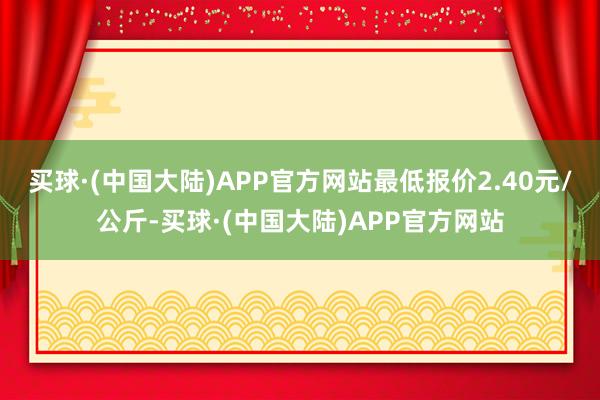 买球·(中国大陆)APP官方网站最低报价2.40元/公斤-买球·(中国大陆)APP官方网站